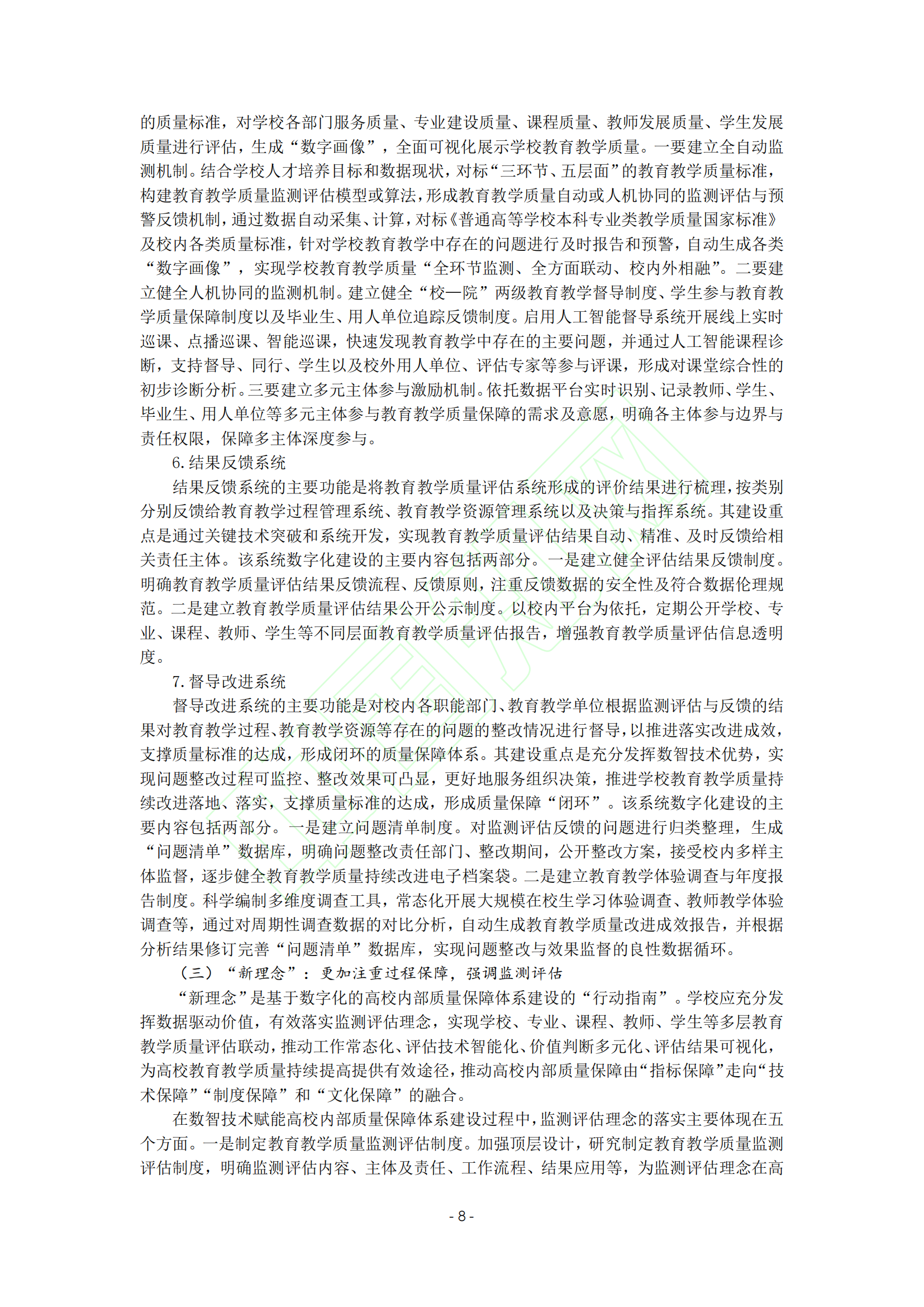 的质量标准，对学校各部门服务质量、专业建设质量、课程质量、教师发展质量、学生发展质量进行评估，生成“数字画像”，全面可视化展示学校教育教学质量。一要建立全自动监测机制。结合学校人才培养目标和数据现状，对标“三环节、五层面”的教育教学质量标准，构建教育教学质量监测评估模型或算法，形成教育教学质量自动或人机协同的监测评估与预警反馈机制，通过数据自动采集、计算，对标《普通高等学校本科专业类教学质量国家标准》及校内各类质量标准，针对学校教育教学中存在的问题进行及时报告和预警，自动生成各类“数字画像”，实现学校教育教学质量“全环节监测、全方面联动、校内外相融”。二要建立健全人机协同的监测机制。建立健全“校—院”两级教育教学督导制度、学生参与教育教学质量保障制度以及毕业生、用人单位追踪反馈制度。启用人工智能督导系统开展线上实时巡课、点播巡课、智能巡课，快速发现教育教学中存在的主要问题，并通过人工智能课程诊断，支持督导、同行、学生以及校外用人单位、评估专家等参与评课，形成对课堂综合性的初步诊断分析。三要建立多元主体参与激励机制。依托数据平台实时识别、记录教师、学生、毕业生、用人单位等多元主体参与教育教学质量保障的需求及意愿，明确各主体参与边界与责任权限，保障多主体深度参与。

6.结果反馈系统

结果反馈系统的主要功能是将教育教学质量评估系统形成的评价结果进行梳理，按类别分别反馈给教育教学过程管理系统、教育教学资源管理系统以及决策与指挥系统。其建设重点是通过关键技术突破和系统开发，实现教育教学质量评估结果自动、精准、及时反馈给相关责任主体。该系统数字化建设的主要内容包括两部分。一是建立健全评估结果反馈制度。明确教育教学质量评估结果反馈流程、反馈原则，注重反馈数据的安全性及符合数据伦理规范。二是建立教育教学质量评估结果公开公示制度。以校内平台为依托，定期公开学校、专业、课程、教师、学生等不同层面教育教学质量评估报告，增强教育教学质量评估信息透明度。

7.督导改进系统

督导改进系统的主要功能是对校内各职能部门、教育教学单位根据监测评估与反馈的结果对教育教学过程、教育教学资源等存在的问题的整改情况进行督导，以推进落实改进成效，支撑质量标准的达成，形成闭环的质量保障体系。其建设重点是充分发挥数智技术优势，实现问题整改过程可监控、整改效果可凸显，更好地服务组织决策，推进学校教育教学质量持续改进落地、落实，支撑质量标准的达成，形成质量保障“闭环”。该系统数字化建设的主要内容包括两部分。一是建立问题清单制度。对监测评估反馈的问题进行归类整理，生成“问题清单”数据库，明确问题整改责任部门、整改期间，公开整改方案，接受校内多样主体监督，逐步健全教育教学质量持续改进电子档案袋。二是建立教育教学体验调查与年度报告制度。科学编制多维度调查工具，常态化开展大规模在校生学习体验调查、教师教学体验调查等，通过对周期性调查数据的对比分析，自动生成教育教学质量改进成效报告，并根据分析结果修订完善“问题清单”数据库，实现问题整改与效果监督的良性数据循环。

（三）“新理念”：更加注重过程保障，强调监测评估

“新理念”是基于数字化的高校内部质量保障体系建设的“行动指南”。学校应充分发挥数据驱动价值，有效落实监测评估理念，实现学校、专业、课程、教师、学生等多层教育教学质量评估联动，推动工作常态化、评估技术智能化、价值判断多元化、评估结果可视化，为高校教育教学质量持续提高提供有效途径，推动高校内部质量保障由“指标保障”走向“技术保障”“制度保障”和“文化保障”的融合。

在数智技术赋能高校内部质量保障体系建设过程中，监测评估理念的落实主要体现在五个方面。一是制定教育教学质量监测评估制度。加强顶层设计，研究制定教育教学质量监测评估制度，明确监测评估内容、主体及责任、工作流程、结果应用等，为监测评估理念在高

- 8 -